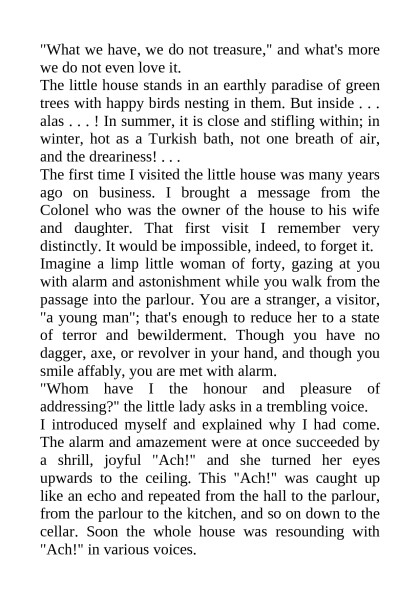 "What we have, we do not treasure," and what's more we do not even love it.
The little house stands in an earthly paradise of green trees with happy birds nesting in them. But inside . . . alas . . . ! In summer, it is close and stifling within; in winter, hot as a Turkish bath, not one breath of air, and the dreariness! . . .
The first time I visited the little house was many years ago on business. I brought a message from the Colonel who was the owner of the house to his wife and daughter. That first visit I remember very distinctly. It would be impossible, indeed, to forget it.
Imagine a limp little woman of forty, gazing at you with alarm and astonishment while you walk from the passage into the parlour. You are a stranger, a visitor, "a young man"; that's enough to reduce her to a state of terror and bewilderment. Though you have no dagger, axe, or revolver in your hand, and though you smile affably, you are met with alarm.
"Whom have I the honour and pleasure of addressing?" the little lady asks in a trembling voice.
I introduced myself and explained why I had come. The alarm and amazement were at once succeeded by a shrill, joyful "Ach!" and she turned her eyes upwards to the ceiling. This "Ach!" was caught up like an echo and repeated from the hall to the parlour, from the parlour to the kitchen, and so on down to the cellar. Soon the whole house was resounding with "Ach!" in various voices.